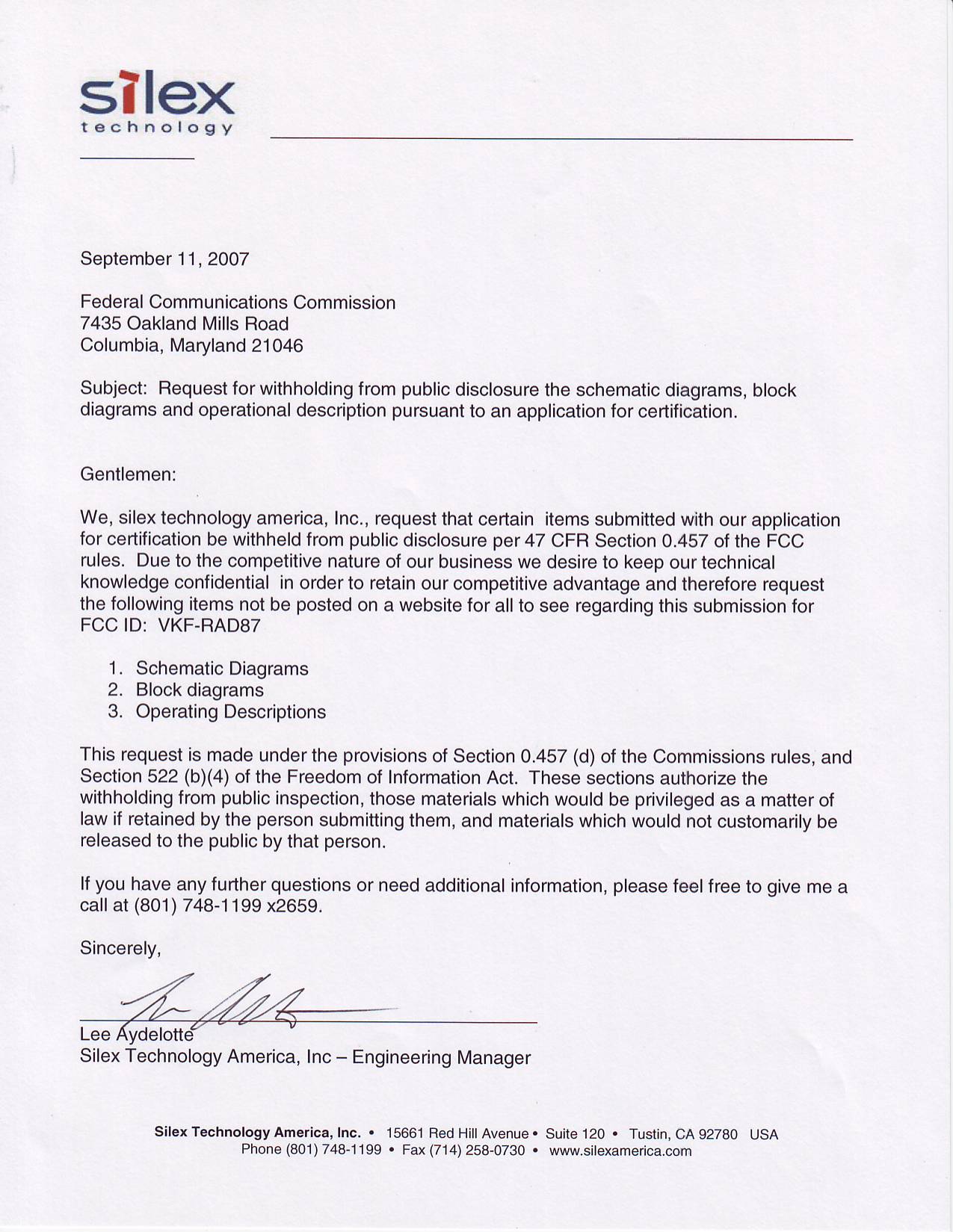 silex
technology

September 11, 2007

Federal Communications Commission
7435 Oakland Mills Road
Columbia, Maryland 21046

Subject: Request for withholding from public disclosure the schematic diagrams, block diagrams and operational description pursuant to an application for certification.

Gentlemen:

We, silex technology america, Inc., request that certain items submitted with our application for certification be withheld from public disclosure per 47 CFR Section 0.457 of the FCC rules. Due to the competitive nature of our business we desire to keep our technical knowledge confidential in order to retain our competitive advantage and therefore request the following items not be posted on a website for all to see regarding this submission for FCC ID: VKF-RAD87

1. Schematic Diagrams
2. Block diagrams
3. Operating Descriptions

This request is made under the provisions of Section 0.457 (d) of the Commissions rules, and Section 522 (b)(4) of the Freedom of Information Act. These sections authorize the withholding from public inspection, those materials which would be privileged as a matter of law if retained by the person submitting them, and materials which would not customarily be released to the public by that person.

If you have any further questions or need additional information, please feel free to give me a call at (801) 748-1199 x2659.

Sincerely,

Lee Aydelotte
Silex Technology America, Inc – Engineering Manager

Silex Technology America, Inc. • 15661 Red Hill Avenue • Suite 120 • Tustin, CA 92780 USA
Phone (801) 748-1199 • Fax (714) 258-0730 • www.silexamerica.com